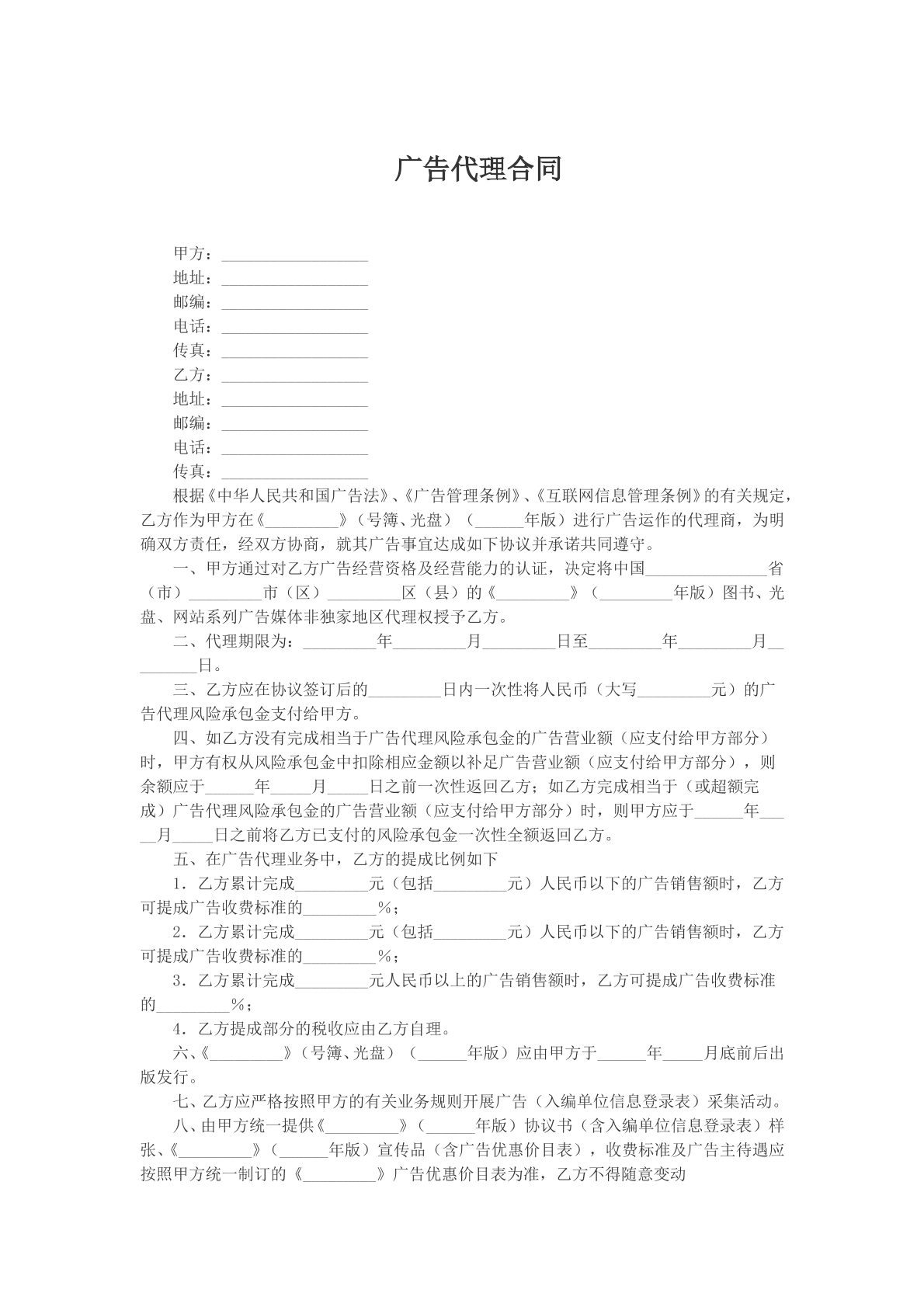 广告代理合同

甲方：____
地址：____
邮编：____
电话：____
传真：____
乙方：____
地址：____
邮编：____
电话：____
传真：____

根据《中华人民共和国广告法》、《广告管理条例》、《互联网信息管理条例》的有关规定，乙方作为甲方在《____》（号簿、光盘）（____年版）进行广告运作的代理商，为明确双方责任，经双方协商，就其广告事宜达成如下协议并承诺共同遵守。

一、甲方通过对乙方广告经营资格及经营能力的认证，决定将中国____省（市）____市（区）____区（县）的《____》（____年版）图书、光盘、网站系列广告媒体非独家地区代理权授予乙方。

二、代理期限为：____年____月____日至____年____月____日。

三、乙方应在协议签订后的____日内一次性将人民币（大写____元）的广告代理风险承包金支付给甲方。

四、如乙方没有完成相当于广告代理风险承包金的广告营业额（应支付给甲方部分）时，甲方有权从风险承包金中扣除相应金额以补足广告营业额（应支付给甲方部分），则余额应于____年____月____日之前一次性返回乙方；如乙方完成相当于（或超额完成）广告代理风险承包金的广告营业额（应支付给甲方部分）时，则甲方应于____年____月____日之前将乙方已支付的风险承包金一次性全额返回乙方。

五、在广告代理业务中，乙方的提成比例如下

1．乙方累计完成____元（包括____元）人民币以下的广告销售额时，乙方可提成广告收费标准的____%；

2．乙方累计完成____元（包括____元）人民币以下的广告销售额时，乙方可提成广告收费标准的____%；

3．乙方累计完成____元人民币以上的广告销售额时，乙方可提成广告收费标准的____%；

4．乙方提成部分的税收应由乙方自理。

六、《____》（号簿、光盘）（____年版）应由甲方于____年____月底前后出版发行。

七、乙方应严格按照甲方的有关业务规则开展广告（入编单位信息登录表）采集活动。

八、由甲方统一提供《____》（____年版）协议书（含入编单位信息登录表）样张、《____》（____年版）宣传品（含广告优惠价目表），收费标准及广告主待遇应按照甲方统一制订的《____》广告优惠价目表为准，乙方不得随意变动